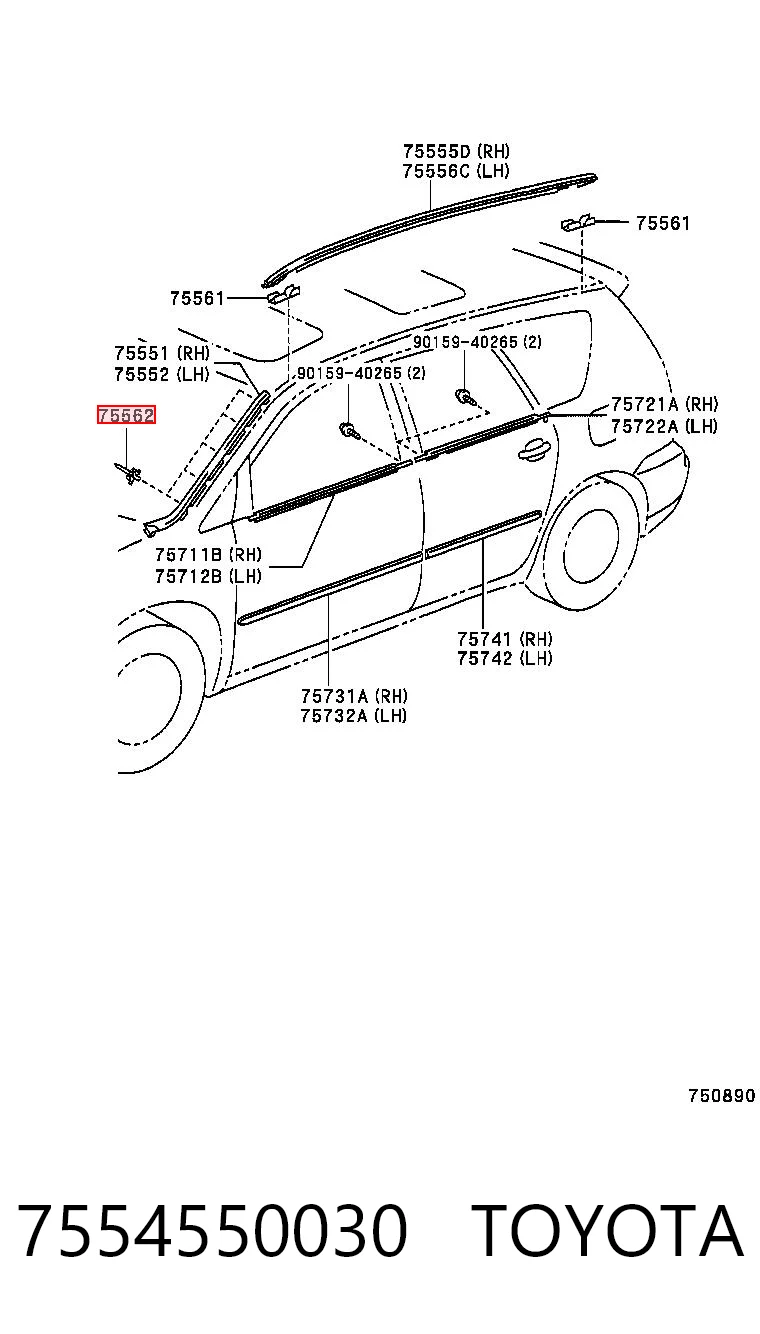 75555D (RH)
75556C (LH)

75561

75561

75551 (RH)
75552 (LH)

90159-40265 (2)

90159-40265 (2)

75562

75721A (RH)
75722A (LH)

75711B (RH)
75712B (LH)

75741 (RH)
75742 (LH)

75731A (RH)
75732A (LH)

750890

7554550030 TOYOTA